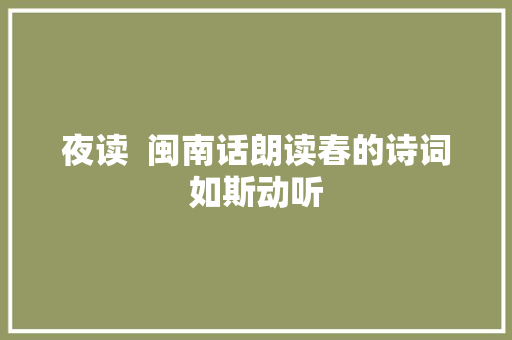 夜读  闽南话朗读春的诗词如斯动听